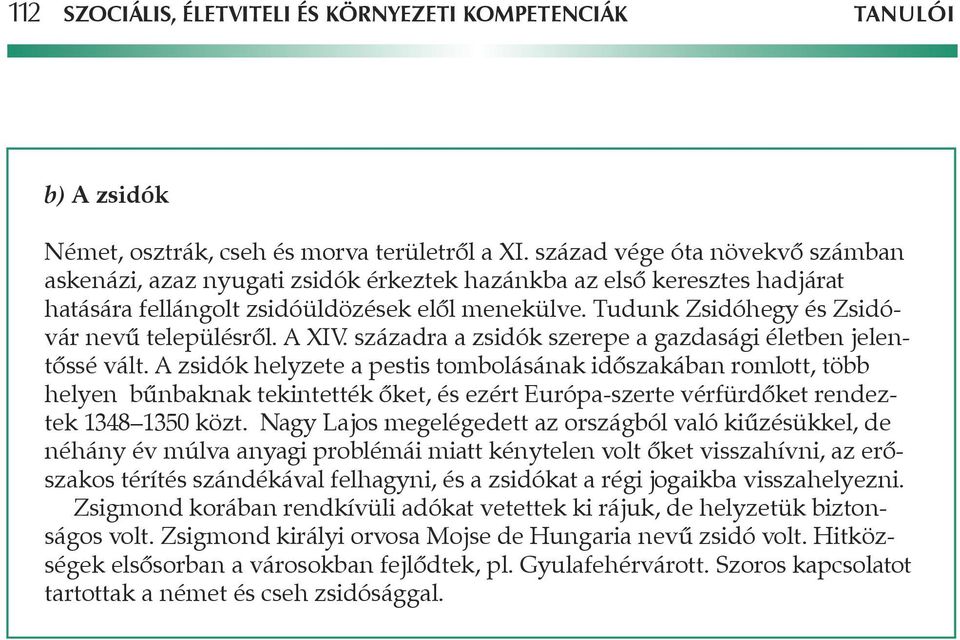 112 SZOCIÁLIS, ÉLETVITELI ÉS KÖRNYEZETI KOMPETENCIÁK TANULÓI

b) A zsidók

Német, osztrák, cseh és morva területről a XI. század vége óta növekvő számban askenázi, azaz nyugati zsidók érkeztek hazánkba az első keresztes hadjárat hatására fellángolt zsidóüldözések elől menekülve. Tudunk Zsidóhegy és Zsidóvár nevű településről. A XIV. századra a zsidók szerepe a gazdasági életben jelentőssé vált. A zsidók helyzete a pestis tombolásának időszakában romlott, több helyen bűnbaknak tekintették őket, és ezért Európa-szerte vérfürdőket rendeztek 1348–1350 közt. Nagy Lajos megelégedett az országból való kiűzésükkel, de néhány év múlva anyagi problémái miatt kénytelen volt őket visszahívni, az erőszakos térítés szándékával felhagyni, és a zsidókat a régi jogaikba visszahelyezni.

Zsigmond korában rendkívüli adókat vetettek ki rájuk, de helyzetük biztonságos volt. Zsigmond királyi orvosa Mojse de Hungaria nevű zsidó volt. Hitközségek elsősorban a városokban fejlődtek, pl. Gyulafehérvárott. Szoros kapcsolatot tartottak a német és cseh zsidósággal.